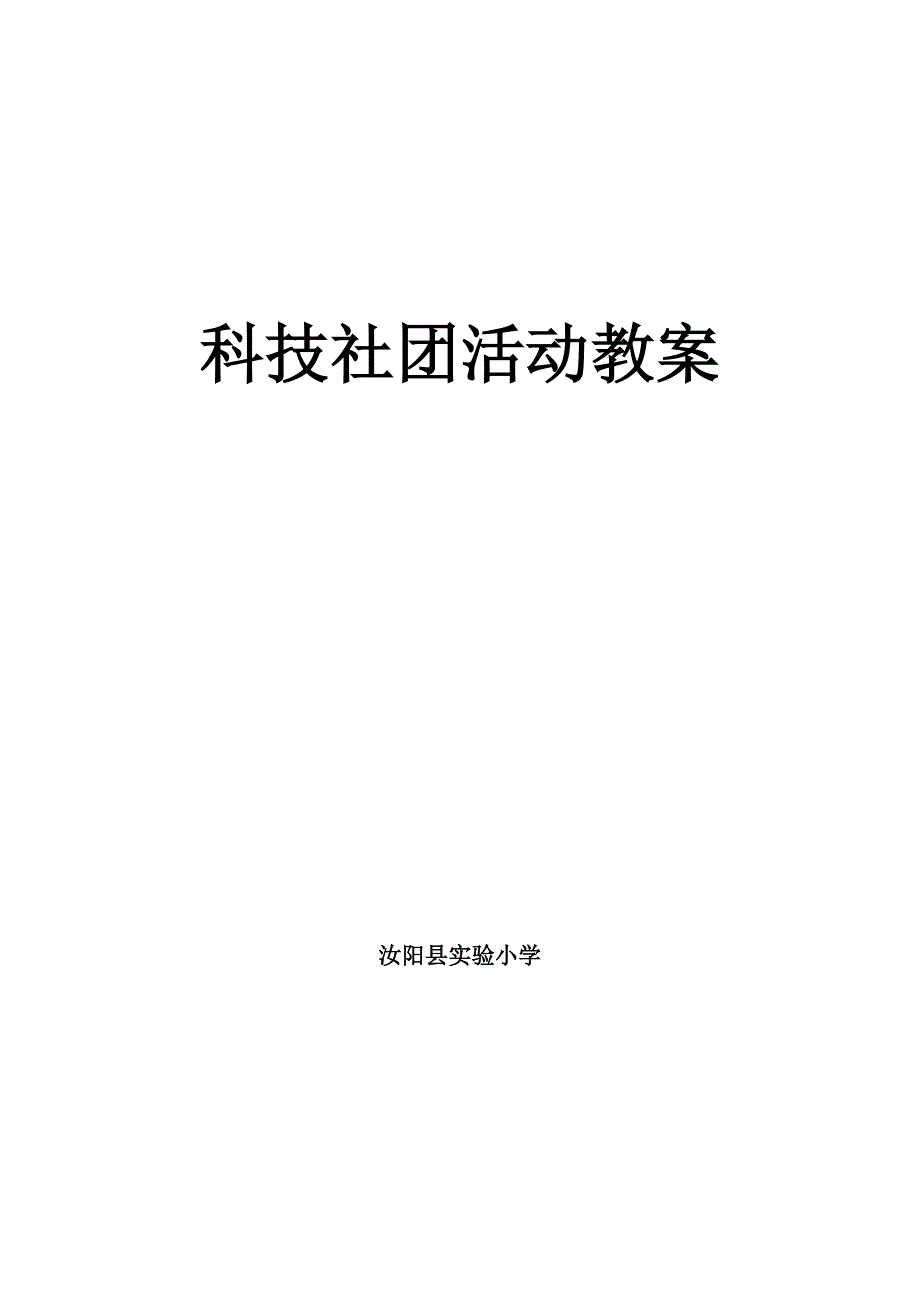 科技社团活动教案

汝阳县实验小学